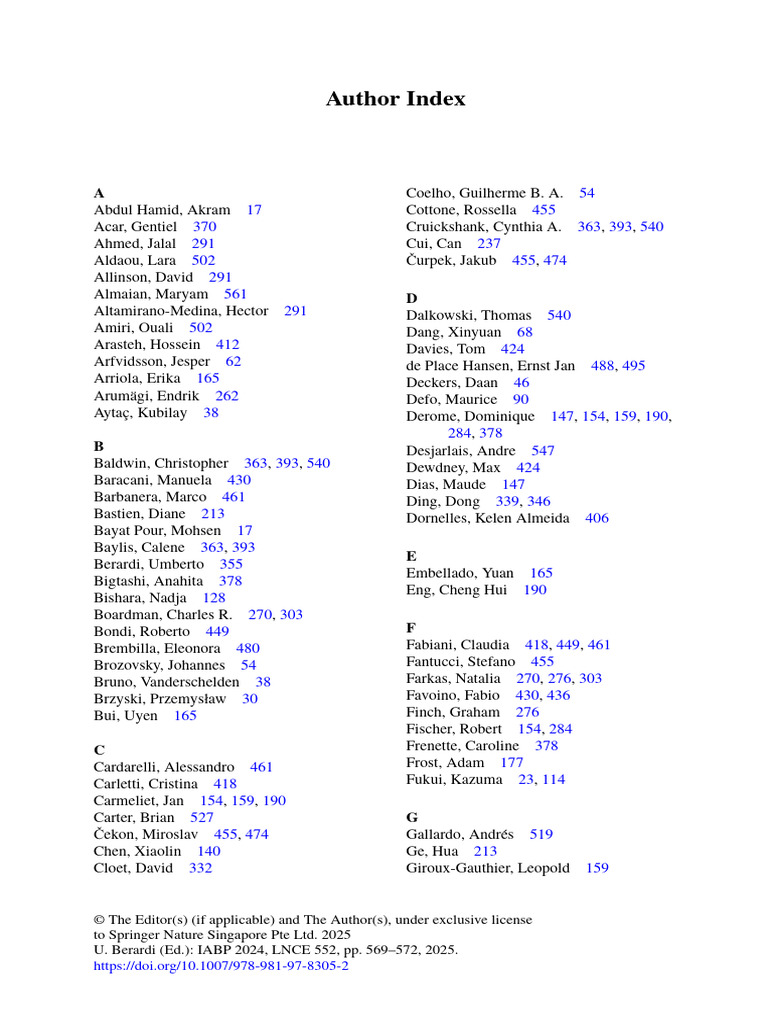 Author Index

A
Abdul Hamid, Akram 17
Acar, Gentiel 370
Ahmed, Jalal 291
Aldaou, Lara 502
Allinson, David 291
Almaian, Maryam 561
Altamirano-Medina, Hector 291
Amiri, Ouali 502
Arasteh, Hossein 412
Arfvidsson, Jesper 62
Arriola, Erika 165
Arumägi, Endrik 262
Aytaç, Kubilay 38

B
Baldwin, Christopher 363, 393, 540
Baracani, Manuela 430
Barbanera, Marco 461
Bastien, Diane 213
Bayat Pour, Mohsen 17
Baylis, Calene 363, 393
Berardi, Umberto 355
Bigtashi, Anahita 378
Bishara, Nadja 128
Boardman, Charles R. 270, 303
Bondi, Roberto 449
Brembilla, Eleonora 480
Brozovsky, Johannes 54
Bruno, Vanderschelden 38
Brzyski, Przemysław 30
Bui, Uyen 165

C
Cardarelli, Alessandro 461
Carletti, Cristina 418
Carmeliet, Jan 154, 159, 190
Carter, Brian 527
Čekon, Miroslav 455, 474
Chen, Xiaolin 140
Cloet, David 332

Coelho, Guilherme B. A. 54
Cottone, Rossella 455
Cruickshank, Cynthia A. 363, 393, 540
Cui, Can 237
Čurpek, Jakub 455, 474

D
Dalkowski, Thomas 540
Dang, Xinyuan 68
Davies, Tom 424
de Place Hansen, Ernst Jan 488, 495
Deckers, Daan 46
Defo, Maurice 90
Derome, Dominique 147, 154, 159, 190, 284, 378
Desjarlais, Andre 547
Dewdney, Max 424
Dias, Maude 147
Ding, Dong 339, 346
Dornelles, Kelen Almeida 406

E
Embellado, Yuan 165
Eng, Cheng Hui 190

F
Fabiani, Claudia 418, 449, 461
Fantucci, Stefano 455
Farkas, Natalia 270, 276, 303
Favoino, Fabio 430, 436
Finch, Graham 276
Fischer, Robert 154, 284
Frenette, Caroline 378
Frost, Adam 177
Fukui, Kazuma 23, 114

G
Gallardo, Andrés 519
Ge, Hua 213
Giroux-Gauthier, Leopold 159

© The Editor(s) (if applicable) and The Author(s), under exclusive license to Springer Nature Singapore Pte Ltd. 2025
U. Berardi (Ed.): IABP 2024, LNCE 552, pp. 569–572, 2025.
https://doi.org/10.1007/978-981-97-8305-2